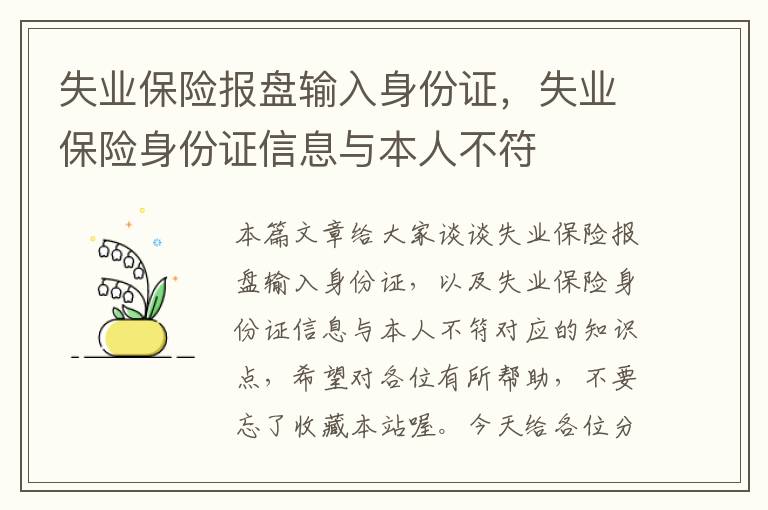 失业保险报盘输入身份证，失业保险身份证信息与本人不符

本篇文章给大家谈谈失业保险报盘输入身份证，以及失业保险身份证信息与本人不符对应的知识点，希望对各位有所帮助，不要忘了收藏本站喔。今天给各位分